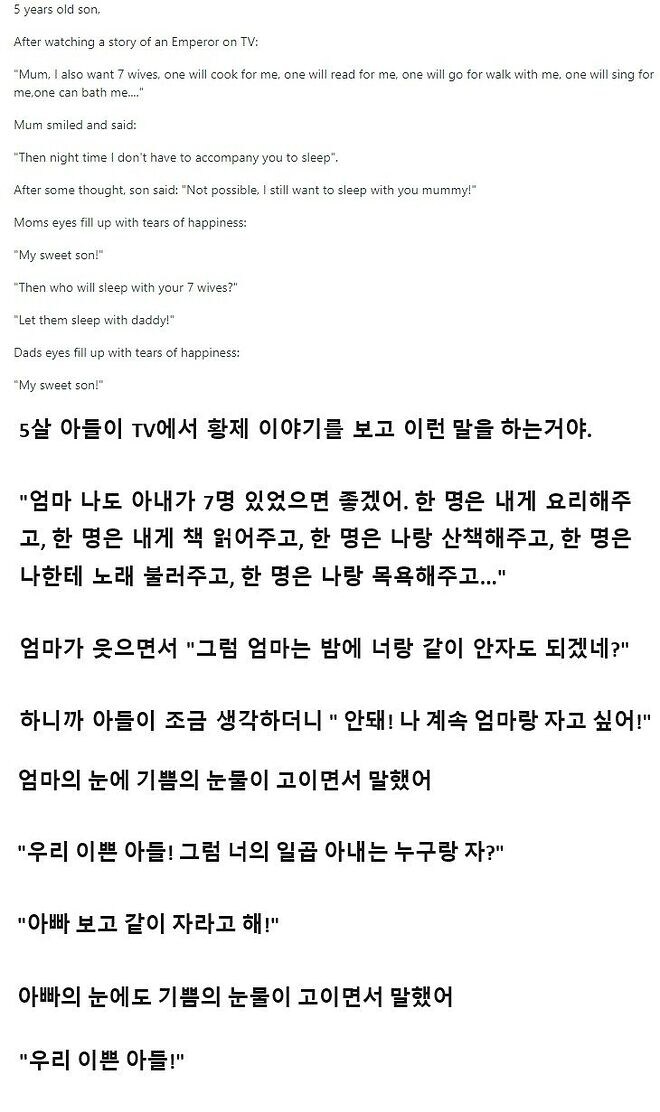 5 years old son,

After watching a story of an Emperor on TV:

"Mum, I also want 7 wives, one will cook for me, one will read for me, one will go for walk with me, one will sing for me,one can bath me...."

Mum smiled and said:

"Then night time I don't have to accompany you to sleep".

After some thought, son said: "Not possible, I still want to sleep with you mummy!"

Moms eyes fill up with tears of happiness:

"My sweet son!"

"Then who will sleep with your 7 wives?"

"Let them sleep with daddy!"

Dads eyes fill up with tears of happiness:

"My sweet son!"

5살 아들이 TV에서 황제 이야기를 보고 이런 말을 하는거야.

"엄마 나도 아내가 7명 있었으면 좋겠어. 한 명은 내게 요리해주고, 한 명은 내게 책 읽어주고, 한 명은 나랑 산책해주고, 한 명은 나한테 노래 불러주고, 한 명은 나랑 목욕해주고..."

엄마가 웃으면서 "그럼 엄마는 밤에 너랑 같이 안자도 되겠네?"

하니까 아들이 조금 생각하더니 " 안돼! 나 계속 엄마랑 자고 싶어!"

엄마의 눈에 기쁨의 눈물이 고이면서 말했어

"우리 이쁜 아들! 그럼 너의 일곱 아내는 누구랑 자?"

"아빠 보고 같이 자라고 해!"

아빠의 눈에도 기쁨의 눈물이 고이면서 말했어

"우리 이쁜 아들!"